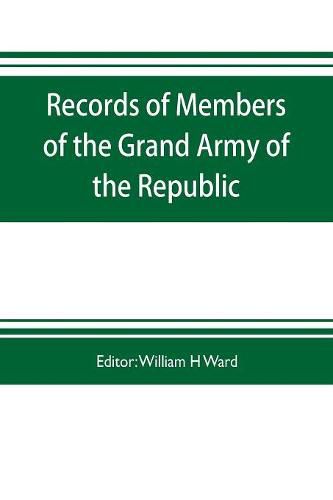 Records of Members of the Grand Army of the Republic

Editor: William H Ward